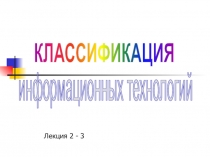 КЛАССИФИКАЦИЯ

информационных технологий

Лекция 2 - 3